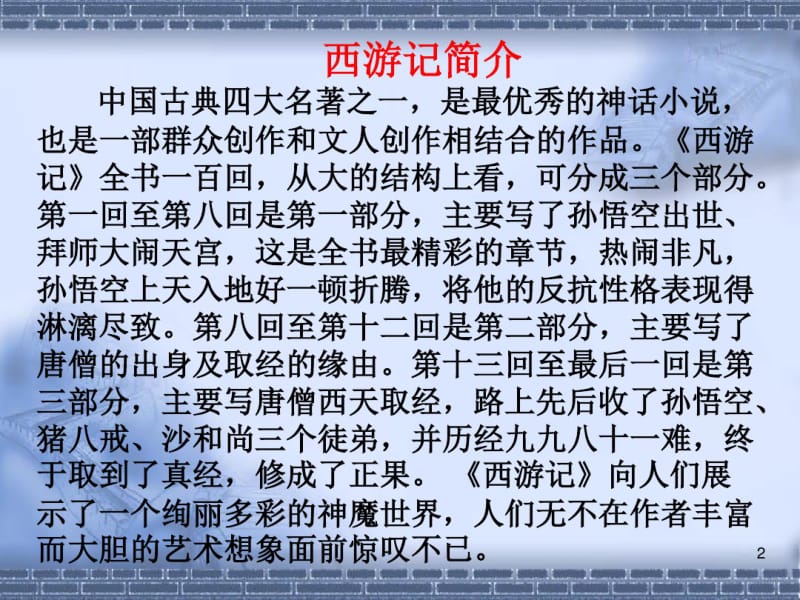 西游记简介

中国古典四大名著之一，是最优秀的神话小说，也是一部群众创作和文人创作相结合的作品。《西游记》全书一百回，从大的结构上看，可分成三个部分。第一回至第八回是第一部分，主要写了孙悟空出世、拜师大闹天宫，这是全书最精彩的章节，热闹非凡，孙悟空上天入地好一顿折腾，将他的反抗性格表现得淋漓尽致。第八回至第十二回是第二部分，主要写了唐僧的出身及取经的缘由。第十三回至最后一回是第三部分，主要写唐僧西天取经，路上先后收了孙悟空、猪八戒、沙和尚三个徒弟，并历经九九八十一难，终于取到了真经，修成了正果。《西游记》向人们展示了一个绚丽多彩的神魔世界，人们无不在作者丰富而大胆的艺术想象面前惊叹不已。

2